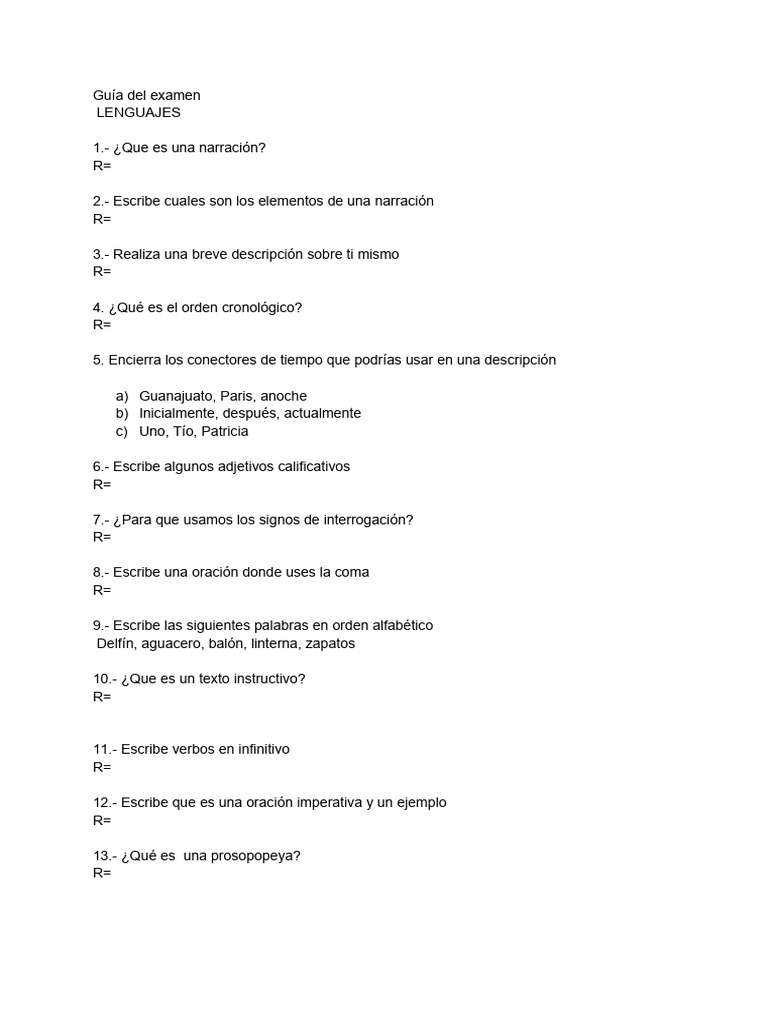 Guía del examen
LENGUAJES

1.- ¿Que es una narración?
R=

2.- Escribe cuales son los elementos de una narración
R=

3.- Realiza una breve descripción sobre ti mismo
R=

4. ¿Qué es el orden cronológico?
R=

5. Encierra los conectores de tiempo que podrías usar en una descripción

a) Guanajuato, Paris, anoche
b) Inicialmente, después, actualmente
c) Uno, Tío, Patricia

6.- Escribe algunos adjetivos calificativos
R=

7.- ¿Para que usamos los signos de interrogación?
R=

8.- Escribe una oración donde uses la coma
R=

9.- Escribe las siguientes palabras en orden alfabético
Delfín, aguacero, balón, linterna, zapatos

10.- ¿Que es un texto instructivo?
R=

11.- Escribe verbos en infinitivo
R=

12.- Escribe que es una oración imperativa y un ejemplo
R=

13.- ¿Qué es una prosopopeya?
R=